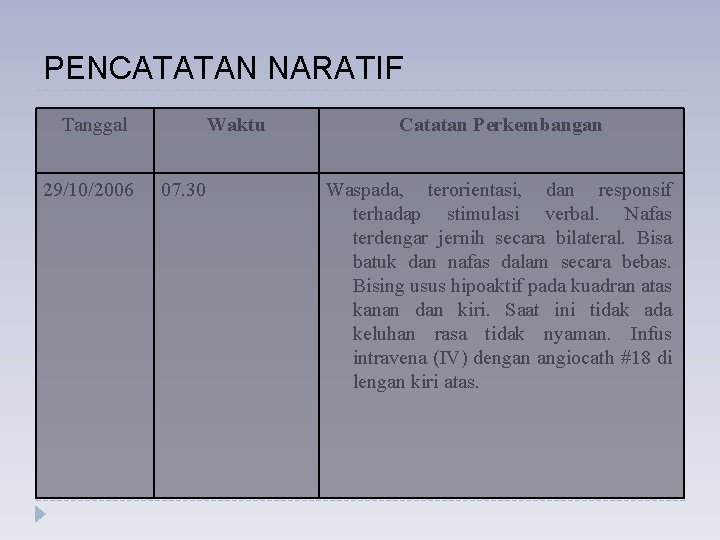 PENCATATAN NARATIF

| Tanggal | Waktu | Catatan Perkembangan |
|---|---|---|
| 29/10/2006 | 07.30 | Waspada, terorientasi, dan responsif terhadap stimulasi verbal. Nafas terdengar jernih secara bilateral. Bisa batuk dan nafas dalam secara bebas. Bising usus hipoaktif pada kuadran atas kanan dan kiri. Saat ini tidak ada keluhan rasa tidak nyaman. Infus intravena (IV) dengan angiocath #18 di lengan kiri atas. |